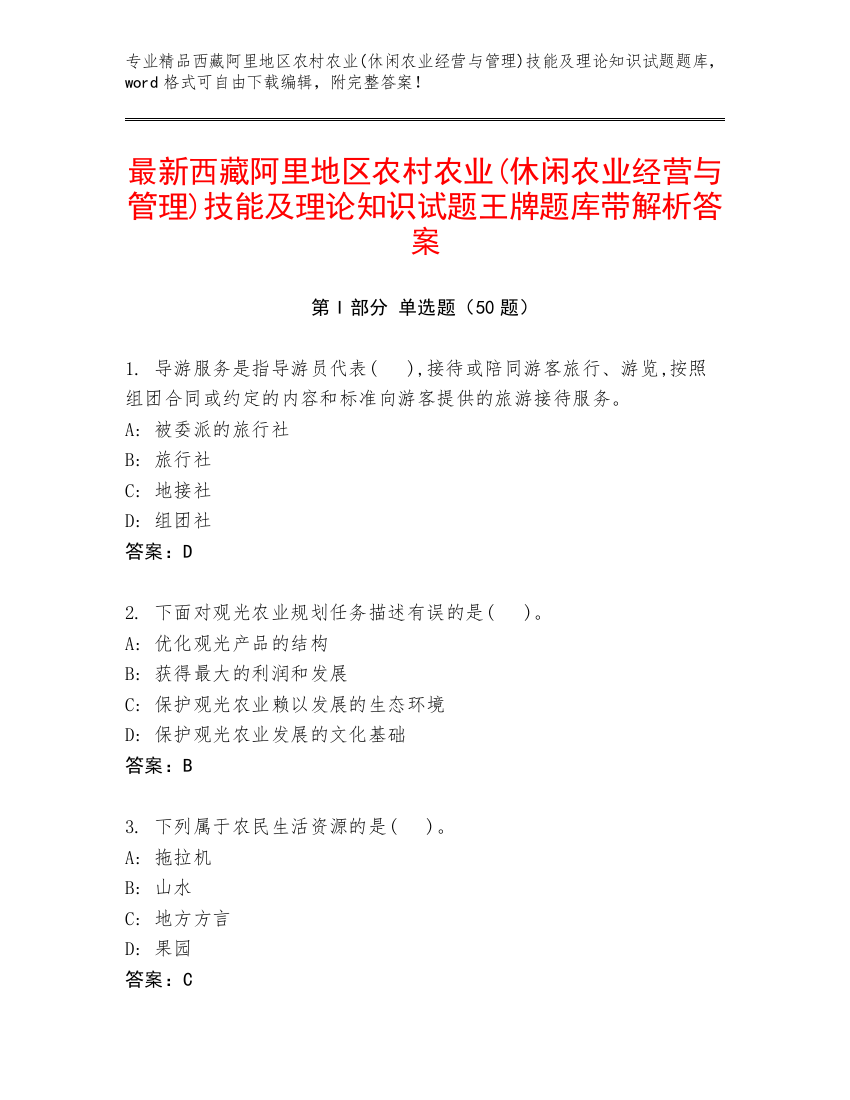 专业精品西藏阿里地区农村农业(休闲农业经营与管理)技能及理论知识试题题库，word 格式可自由下载编辑，附完整答案！

最新西藏阿里地区农村农业(休闲农业经营与管理)技能及理论知识试题王牌题库带解析答案

第 I 部分 单选题（50 题）

1. 导游服务是指导游员代表(　),接待或陪同游客旅行、游览,按照组团合同或约定的内容和标准向游客提供的旅游接待服务。
A: 被委派的旅行社
B: 旅行社
C: 地接社
D: 组团社
答案：D

2. 下面对观光农业规划任务描述有误的是(　)。
A: 优化观光产品的结构
B: 获得最大的利润和发展
C: 保护观光农业赖以发展的生态环境
D: 保护观光农业发展的文化基础
答案：B

3. 下列属于农民生活资源的是(　)。
A: 拖拉机
B: 山水
C: 地方方言
D: 果园
答案：C